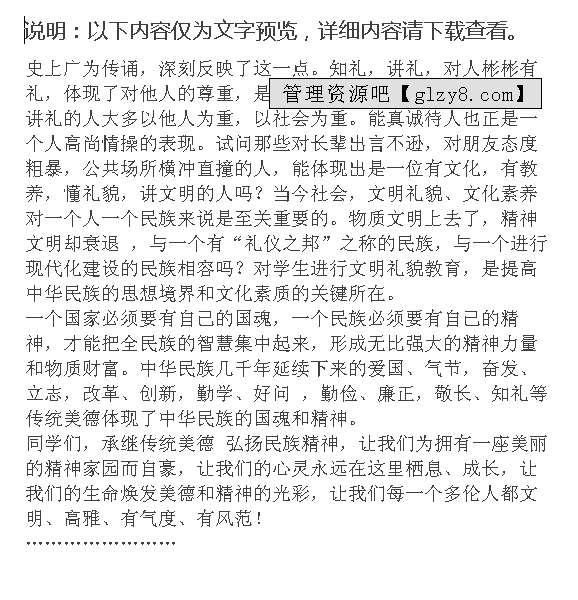 说明：以下内容仅为文字预览，详细内容请下载查看。

史上广为传诵，深刻反映了这一点。知礼，讲礼，对人彬彬有礼，体现了对他人的尊重，是 管理资源吧【glzy8.com】 讲礼的人大多以他人为重，以社会为重。能真诚待人也正是一个人高尚情操的表现。试问那些对长辈出言不逊，对朋友态度粗暴，公共场所横冲直撞的人，能体现出是一位有文化，有教养，懂礼貌，讲文明的人吗？当今社会，文明礼貌、文化素养对一个人一个民族来说是至关重要的。物质文明上去了，精神文明却衰退 ，与一个有“礼仪之邦”之称的民族，与一个进行现代化建设的民族相容吗？对学生进行文明礼貌教育，是提高中华民族的思想境界和文化素质的关键所在。

一个国家必须要有自己的国魂，一个民族必须要有自己的精神，才能把全民族的智慧集中起来，形成无比强大的精神力量和物质财富。中华民族几千年延续下来的爱国、气节，奋发、立志，改革、创新，勤学、好问 ，勤俭、廉正，敬长、知礼等传统美德体现了中华民族的国魂和精神。

同学们，承继传统美德 弘扬民族精神，让我们为拥有一座美丽的精神家园而自豪，让我们的心灵永远在这里栖息、成长，让我们的生命焕发美德和精神的光彩，让我们每一个多伦人都文明、高雅、有气度、有风范！

……………………